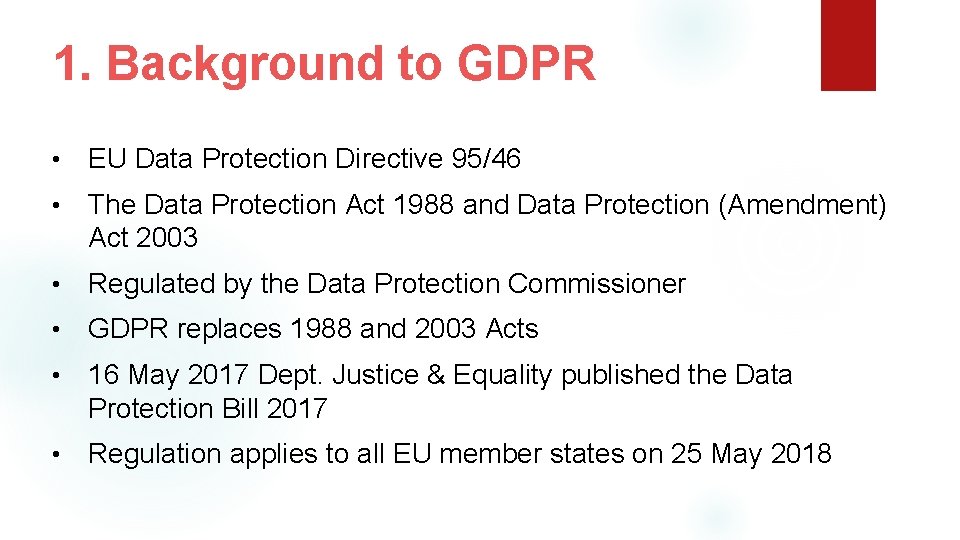 1. Background to GDPR

• EU Data Protection Directive 95/46

• The Data Protection Act 1988 and Data Protection (Amendment) Act 2003

• Regulated by the Data Protection Commissioner

• GDPR replaces 1988 and 2003 Acts

• 16 May 2017 Dept. Justice & Equality published the Data Protection Bill 2017

• Regulation applies to all EU member states on 25 May 2018